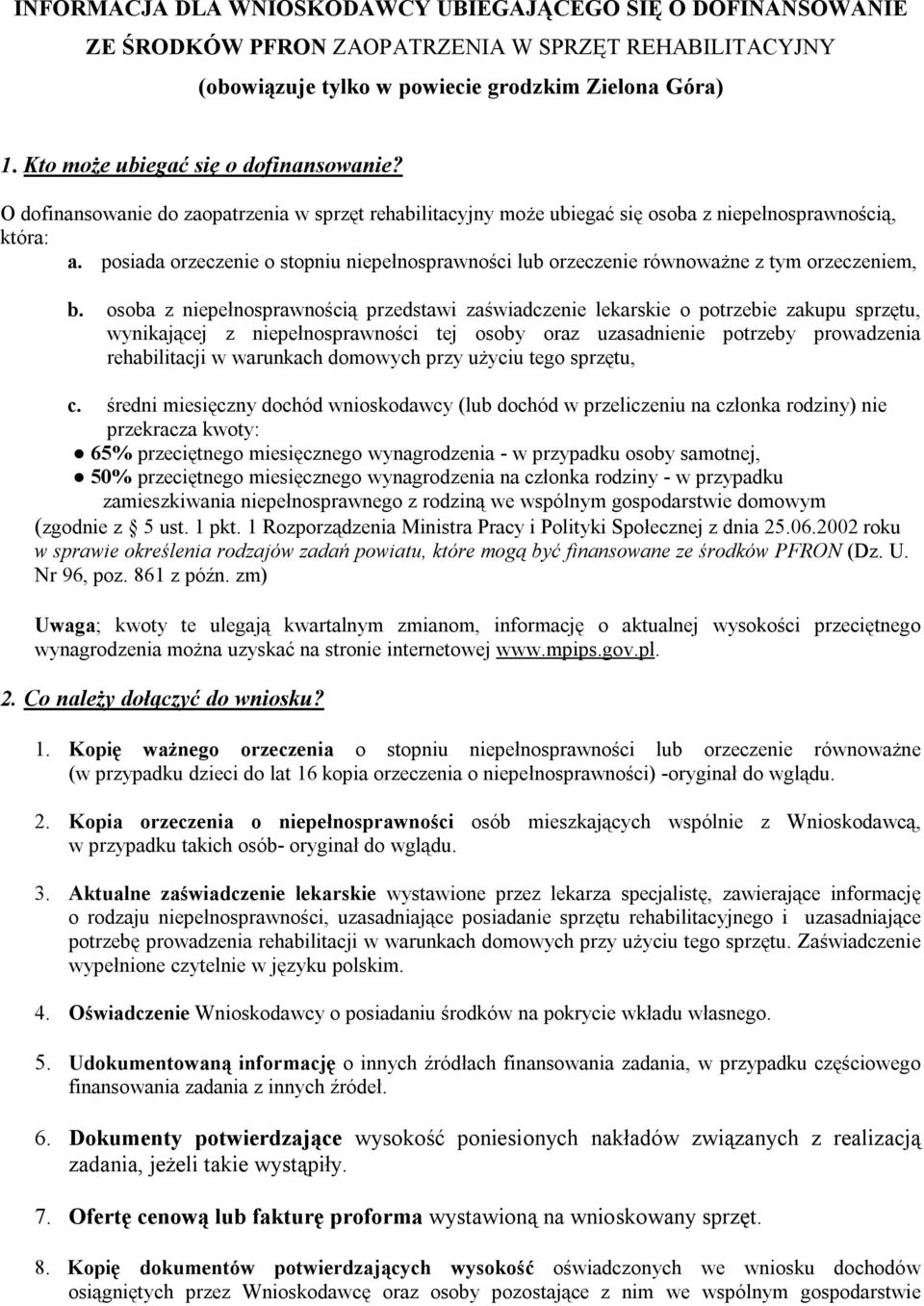 INFORMACJA DLA WNIOSKODAWCY UBIEGAJĄCEGO SIĘ O DOFINANSOWANIE ZE ŚRODKÓW PFRON ZAOPATRZENIA W SPRZĘT REHABILITACYJNY
(obowiązuje tylko w powiecie grodzkim Zielona Góra)

1. Kto może ubiegać się o dofinansowanie?

O dofinansowanie do zaopatrzenia w sprzęt rehabilitacyjny może ubiegać się osoba z niepełnosprawnością, która:

a. posiada orzeczenie o stopniu niepełnosprawności lub orzeczenie równoważne z tym orzeczeniem,

b. osoba z niepełnosprawnością przedstawi zaświadczenie lekarskie o potrzebie zakupu sprzętu, wynikającej z niepełnosprawności tej osoby oraz uzasadnienie potrzeby prowadzenia rehabilitacji w warunkach domowych przy użyciu tego sprzętu,

c. średni miesięczny dochód wnioskodawcy (lub dochód w przeliczeniu na członka rodziny) nie przekracza kwoty:
● 65% przeciętnego miesięcznego wynagrodzenia - w przypadku osoby samotnej,
● 50% przeciętnego miesięcznego wynagrodzenia na członka rodziny - w przypadku zamieszkiwania niepełnosprawnego z rodziną we wspólnym gospodarstwie domowym
(zgodnie z § 5 ust. 1 pkt. 1 Rozporządzenia Ministra Pracy i Polityki Społecznej z dnia 25.06.2002 roku w sprawie określenia rodzajów zadań powiatu, które mogą być finansowane ze środków PFRON (Dz. U. Nr 96, poz. 861 z późn. zm)

Uwaga; kwoty te ulegają kwartalnym zmianom, informację o aktualnej wysokości przeciętnego wynagrodzenia można uzyskać na stronie internetowej www.mpips.gov.pl.

2. Co należy dołączyć do wniosku?

1. Kopię ważnego orzeczenia o stopniu niepełnosprawności lub orzeczenie równoważne (w przypadku dzieci do lat 16 kopia orzeczenia o niepełnosprawności) -oryginał do wglądu.

2. Kopia orzeczenia o niepełnosprawności osób mieszkających wspólnie z Wnioskodawcą, w przypadku takich osób- oryginał do wglądu.

3. Aktualne zaświadczenie lekarskie wystawione przez lekarza specjalistę, zawierające informację o rodzaju niepełnosprawności, uzasadniające posiadanie sprzętu rehabilitacyjnego i uzasadniające potrzebę prowadzenia rehabilitacji w warunkach domowych przy użyciu tego sprzętu. Zaświadczenie wypełnione czytelnie w języku polskim.

4. Oświadczenie Wnioskodawcy o posiadaniu środków na pokrycie wkładu własnego.

5. Udokumentowaną informację o innych źródłach finansowania zadania, w przypadku częściowego finansowania zadania z innych źródeł.

6. Dokumenty potwierdzające wysokość poniesionych nakładów związanych z realizacją zadania, jeżeli takie wystąpiły.

7. Ofertę cenową lub fakturę proforma wystawioną na wnioskowany sprzęt.

8. Kopię dokumentów potwierdzających wysokość oświadczonych we wniosku dochodów osiągniętych przez Wnioskodawcę oraz osoby pozostające z nim we wspólnym gospodarstwie